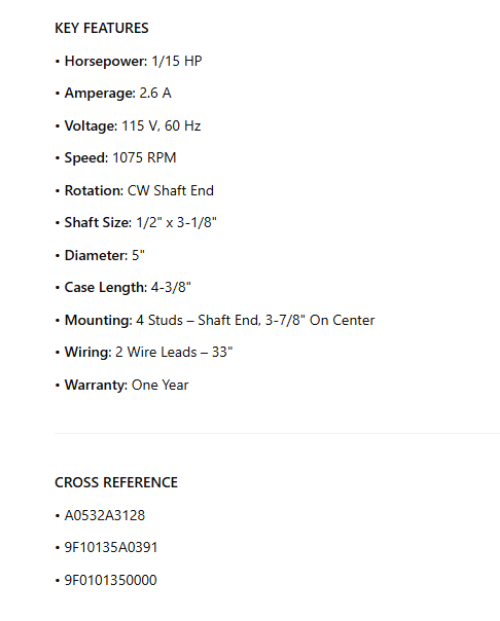 KEY FEATURES

• Horsepower: 1/15 HP

• Amperage: 2.6 A

• Voltage: 115 V, 60 Hz

• Speed: 1075 RPM

• Rotation: CW Shaft End

• Shaft Size: 1/2" x 3-1/8"

• Diameter: 5"

• Case Length: 4-3/8"

• Mounting: 4 Studs – Shaft End, 3-7/8" On Center

• Wiring: 2 Wire Leads – 33"

• Warranty: One Year

CROSS REFERENCE

• A0532A3128

• 9F10135A0391

• 9F0101350000